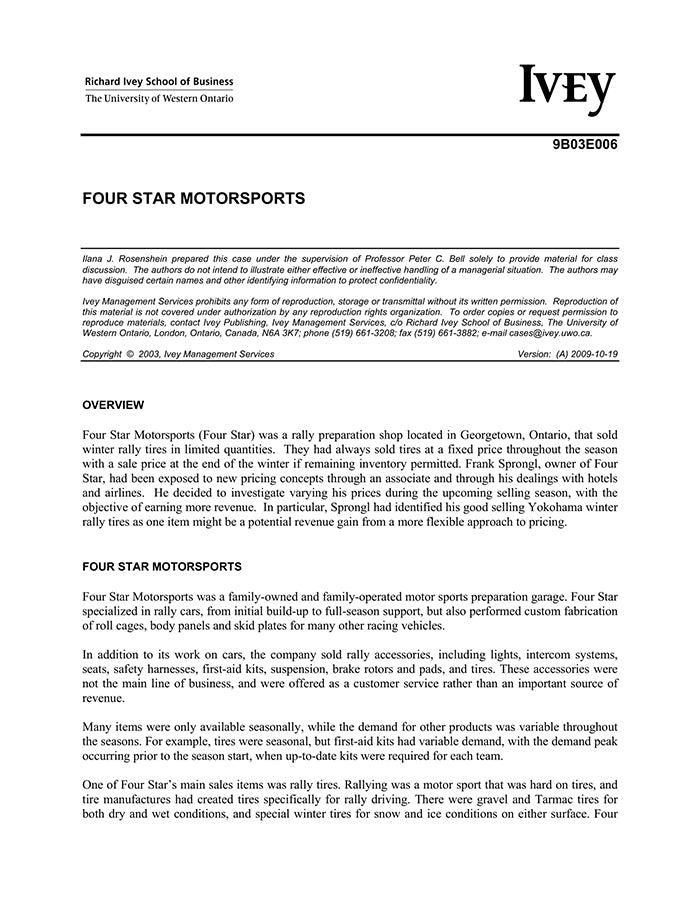 Richard Ivey School of Business
The University of Western Ontario

IVEY

9B03E006

FOUR STAR MOTORSPORTS

Ilana J. Rosenshein prepared this case under the supervision of Professor Peter C. Bell solely to provide material for class discussion. The authors do not intend to illustrate either effective or ineffective handling of a managerial situation. The authors may have disguised certain names and other identifying information to protect confidentiality.

Ivey Management Services prohibits any form of reproduction, storage or transmittal without its written permission. Reproduction of this material is not covered under authorization by any reproduction rights organization. To order copies or request permission to reproduce materials, contact Ivey Publishing, Ivey Management Services, c/o Richard Ivey School of Business, The University of Western Ontario, London, Ontario, Canada, N6A 3K7; phone (519) 661-3208; fax (519) 661-3882; e-mail cases@ivey.uwo.ca.

Copyright © 2003, Ivey Management Services Version: (A) 2009-10-19

OVERVIEW

Four Star Motorsports (Four Star) was a rally preparation shop located in Georgetown, Ontario, that sold winter rally tires in limited quantities. They had always sold tires at a fixed price throughout the season with a sale price at the end of the winter if remaining inventory permitted. Frank Sprongl, owner of Four Star, had been exposed to new pricing concepts through an associate and through his dealings with hotels and airlines. He decided to investigate varying his prices during the upcoming selling season, with the objective of earning more revenue. In particular, Sprongl had identified his good selling Yokohama winter rally tires as one item might be a potential revenue gain from a more flexible approach to pricing.

FOUR STAR MOTORSPORTS

Four Star Motorsports was a family-owned and family-operated motor sports preparation garage. Four Star specialized in rally cars, from initial build-up to full-season support, but also performed custom fabrication of roll cages, body panels and skid plates for many other racing vehicles.

In addition to its work on cars, the company sold rally accessories, including lights, intercom systems, seats, safety harnesses, first-aid kits, suspension, brake rotors and pads, and tires. These accessories were not the main line of business, and were offered as a customer service rather than an important source of revenue.

Many items were only available seasonally, while the demand for other products was variable throughout the seasons. For example, tires were seasonal, but first-aid kits had variable demand, with the demand peak occurring prior to the season start, when up-to-date kits were required for each team.

One of Four Star's main sales items was rally tires. Rallying was a motor sport that was hard on tires, and tire manufactures had created tires specifically for rally driving. There were gravel and Tarmac tires for both dry and wet conditions, and special winter tires for snow and ice conditions on either surface. Four